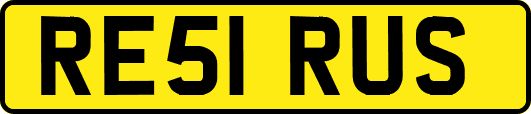 RE51 RUS